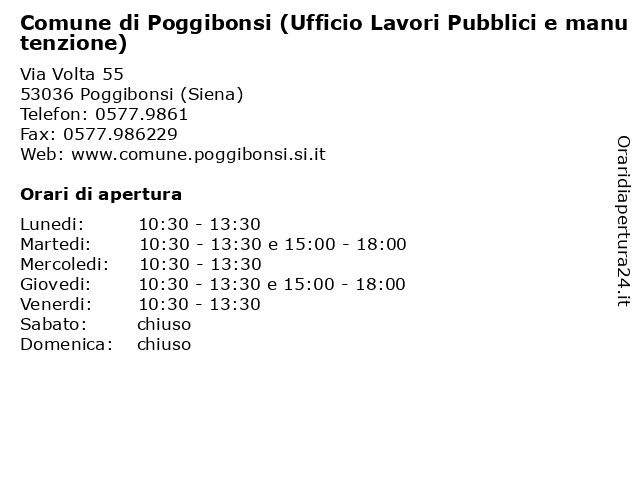 Comune di Poggibonsi (Ufficio Lavori Pubblici e manutenzione)

Via Volta 55
53036 Poggibonsi (Siena)
Telefon: 0577.9861
Fax: 0577.986229
Web: www.comune.poggibonsi.si.it

Orari di apertura

| | |
|---|---|
| Lunedi: | 10:30 - 13:30 |
| Martedi: | 10:30 - 13:30 e 15:00 - 18:00 |
| Mercoledi: | 10:30 - 13:30 |
| Giovedi: | 10:30 - 13:30 e 15:00 - 18:00 |
| Venerdi: | 10:30 - 13:30 |
| Sabato: | chiuso |
| Domenica: | chiuso |

Oraridiapertura24.it